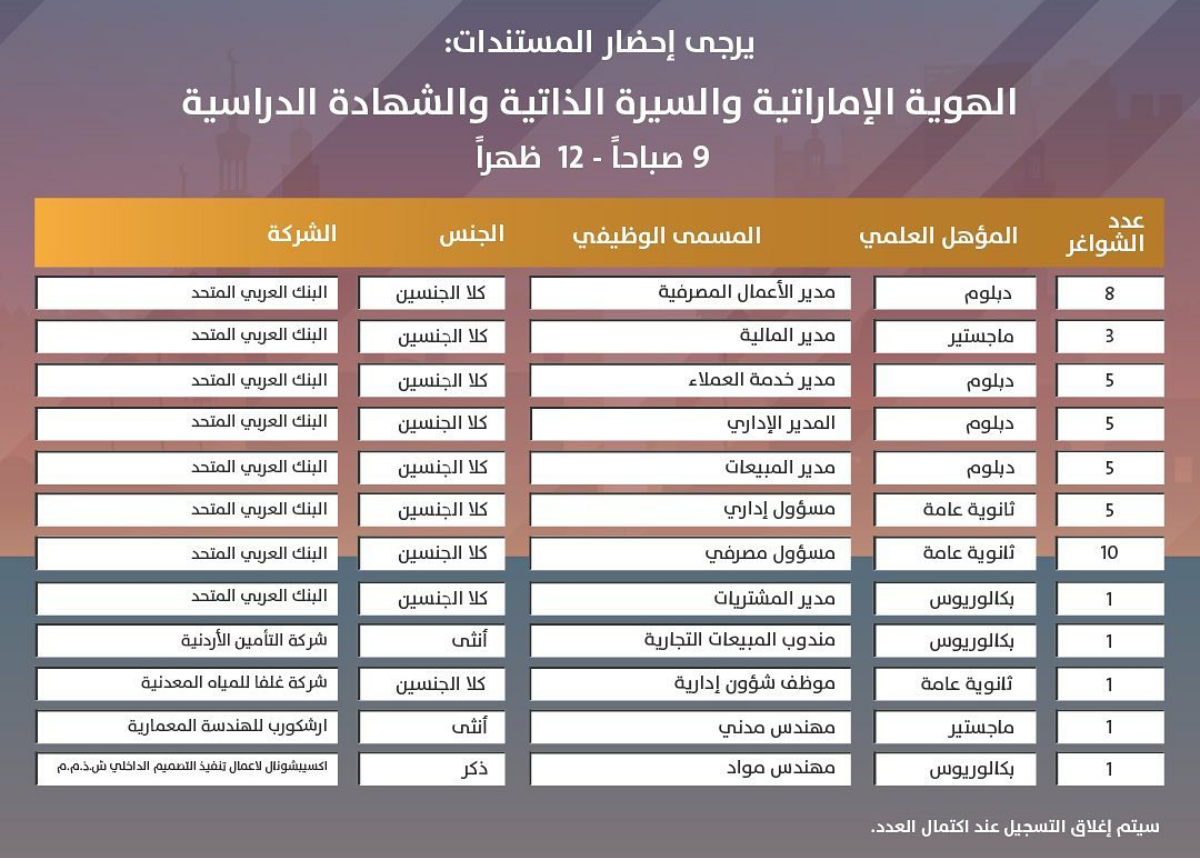 يرجى إحضار المستندات:

الهوية الإماراتية والسيرة الذاتية والشهادة الدراسية

9 صباحاً - 12 ظهراً

| عدد الشواغر | المؤهل العلمي | المسمى الوظيفي | الجنس | الشركة |
|---|---|---|---|---|
| 8 | دبلوم | مدير الأعمال المصرفية | كلا الجنسين | البنك العربي المتحد |
| 3 | ماجستير | مدير المالية | كلا الجنسين | البنك العربي المتحد |
| 5 | دبلوم | مدير خدمة العملاء | كلا الجنسين | البنك العربي المتحد |
| 5 | دبلوم | المدير الإداري | كلا الجنسين | البنك العربي المتحد |
| 5 | دبلوم | مدير المبيعات | كلا الجنسين | البنك العربي المتحد |
| 5 | ثانوية عامة | مسؤول إداري | كلا الجنسين | البنك العربي المتحد |
| 10 | ثانوية عامة | مسؤول مصرفي | كلا الجنسين | البنك العربي المتحد |
| 1 | بكالوريوس | مدير المشتريات | كلا الجنسين | البنك العربي المتحد |
| 1 | بكالوريوس | مندوب المبيعات التجارية | أنثى | شركة التأمين الأردنية |
| 1 | ثانوية عامة | موظف شؤون إدارية | كلا الجنسين | شركة غلفا للمياه المعدنية |
| 1 | ماجستير | مهندس مدني | أنثى | ارشكورب للهندسة المعمارية |
| 1 | بكالوريوس | مهندس مواد | ذكر | اكسيبشونال لاعمال تنفيذ التصميم الداخلي ش.ذ.م.م |

سيتم إغلاق التسجيل عند اكتمال العدد.